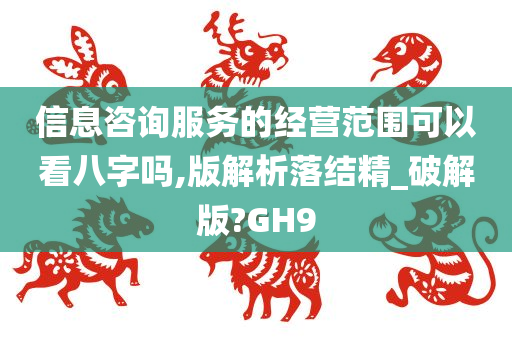 信息咨询服务的经营范围可以看八字吗,版解析落结精_破解版?GH9